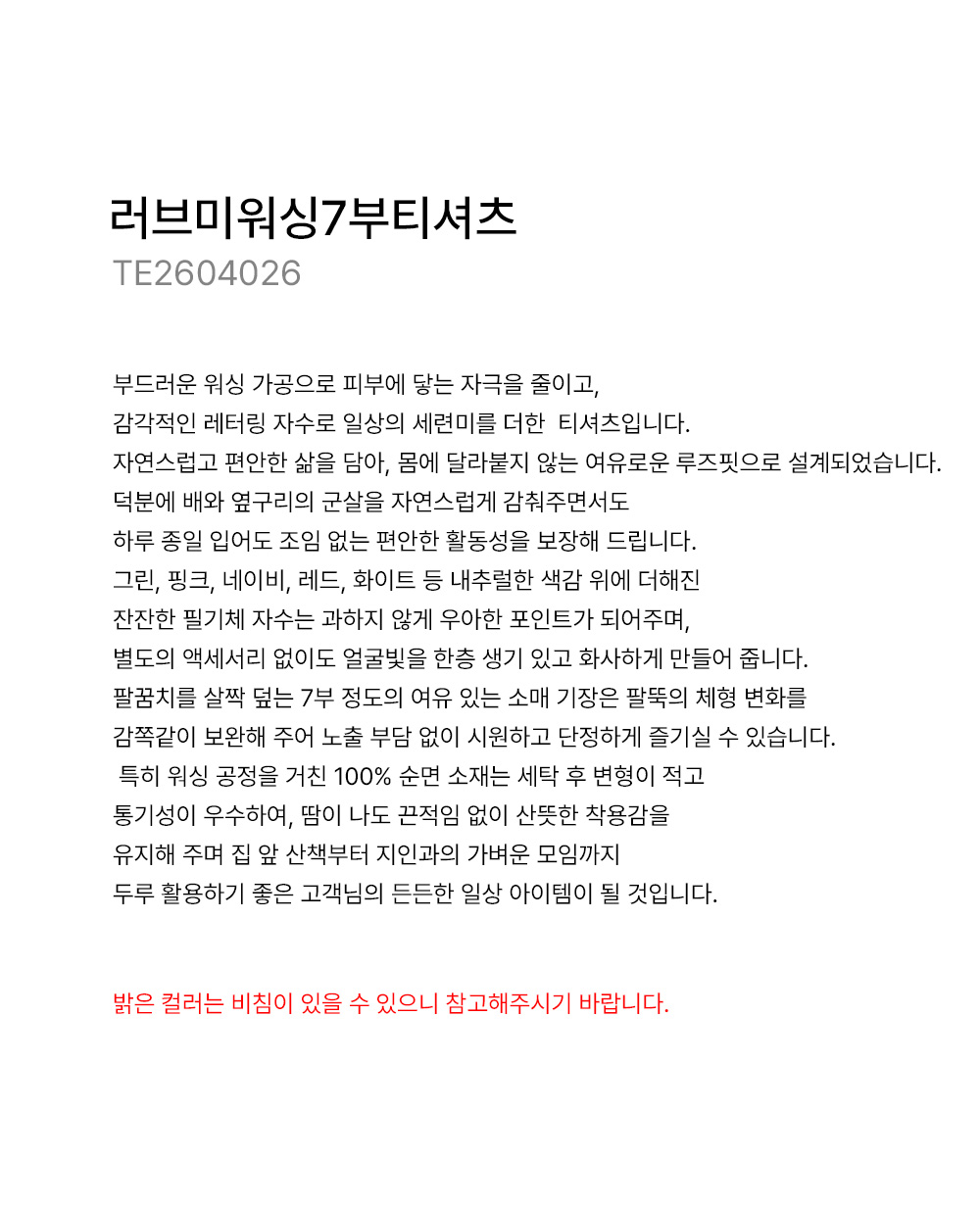 러브미워싱7부티셔츠
TE2604026

부드러운 워싱 가공으로 피부에 닿는 자극을 줄이고,
감각적인 레터링 자수로 일상의 세련미를 더한 티셔츠입니다.
자연스럽고 편안한 삶을 담아, 몸에 달라붙지 않는 여유로운 루즈핏으로 설계되었습니다.
덕분에 배와 옆구리의 군살을 자연스럽게 감춰주면서도
하루 종일 입어도 조임 없는 편안한 활동성을 보장해 드립니다.
그린, 핑크, 네이비, 레드, 화이트 등 내추럴한 색감 위에 더해진
잔잔한 필기체 자수는 과하지 않게 우아한 포인트가 되어주며,
별도의 액세서리 없이도 얼굴빛을 한층 생기 있고 화사하게 만들어 줍니다.
팔꿈치를 살짝 덮는 7부 정도의 여유 있는 소매 기장은 팔뚝의 체형 변화를
감쪽같이 보완해 주어 노출 부담 없이 시원하고 단정하게 즐기실 수 있습니다.
특히 워싱 공정을 거친 100% 순면 소재는 세탁 후 변형이 적고
통기성이 우수하여, 땀이 나도 끈적임 없이 산뜻한 착용감을
유지해 주며 집 앞 산책부터 지인과의 가벼운 모임까지
두루 활용하기 좋은 고객님의 든든한 일상 아이템이 될 것입니다.

밝은 컬러는 비침이 있을 수 있으니 참고해주시기 바랍니다.